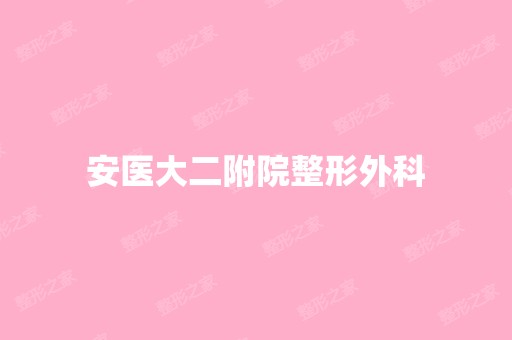 安医大二附院整形外科

整形之家